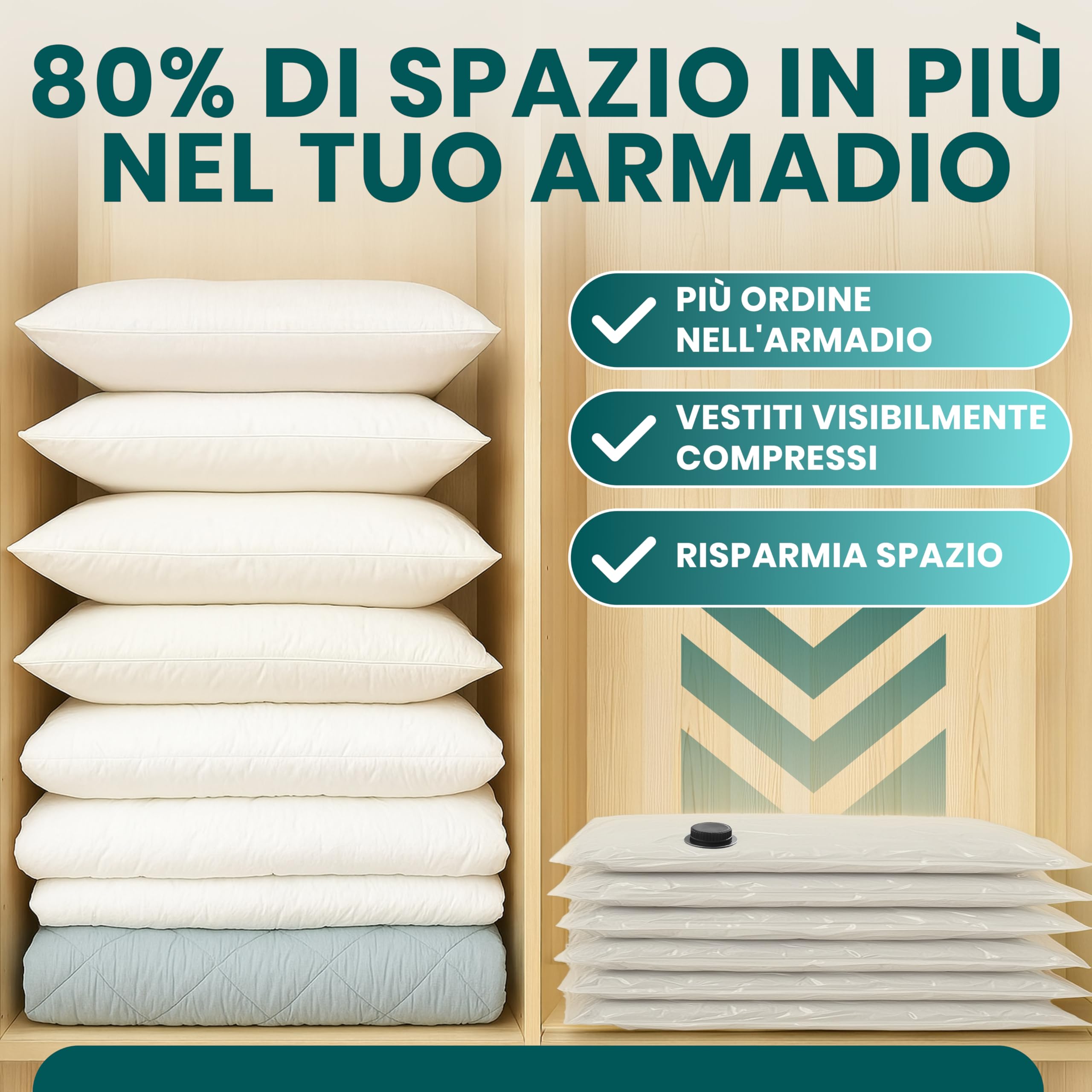 80% DI SPAZIO IN PIÙ NEL TUO ARMADIO

PIÙ ORDINE NELL'ARMADIO

VESTITI VISIBILMENTE COMPRESSI

RISPARMIA SPAZIO